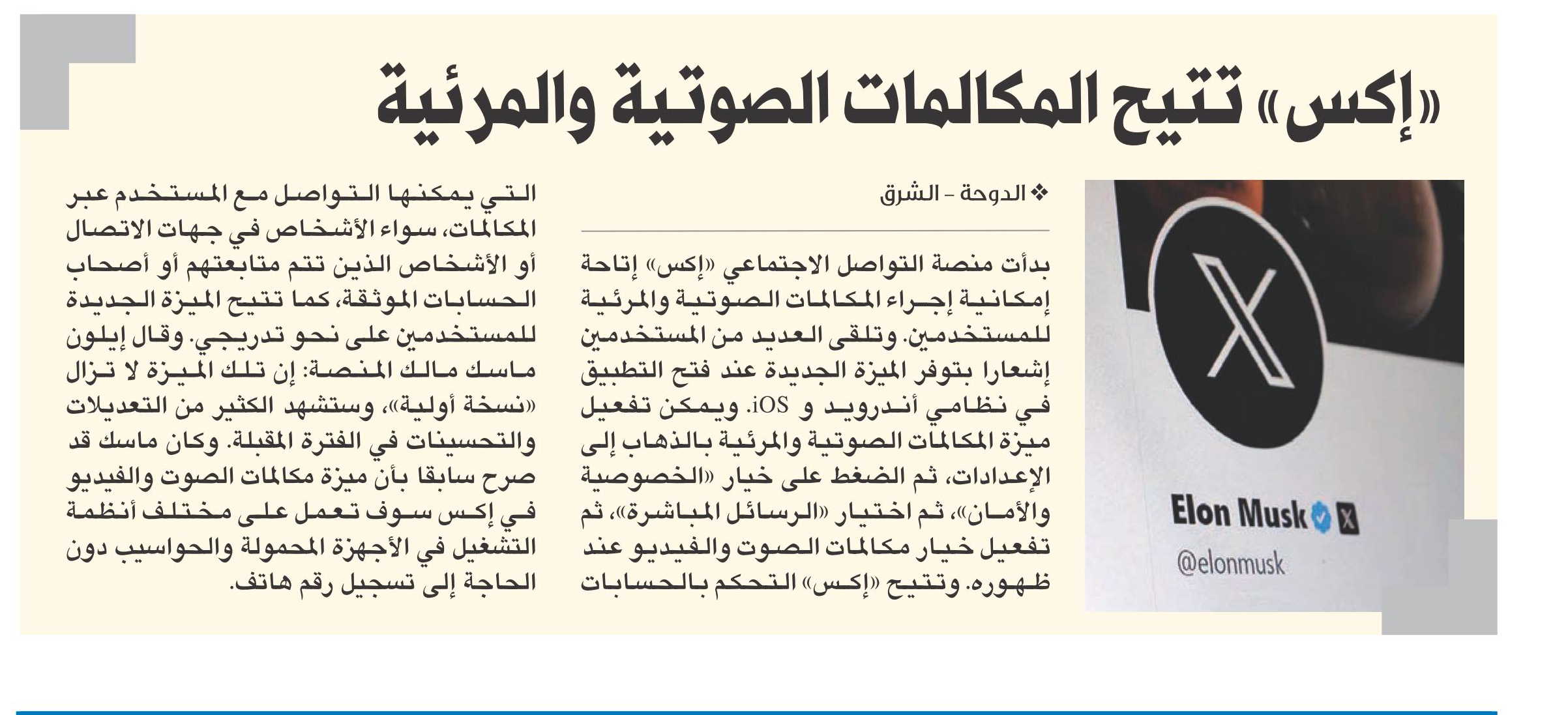 «إكس» تتيح المكالمات الصوتية والمرئية

❖ الدوحة - الشرق

بدأت منصة التواصل الاجتماعي «إكس» إتاحة إمكانية إجراء المكالمات الصوتية والمرئية للمستخدمين. وتلقى العديد من المستخدمين إشعارا بتوفر الميزة الجديدة عند فتح التطبيق في نظامي أندرويد و iOS. ويمكن تفعيل ميزة المكالمات الصوتية والمرئية بالذهاب إلى الإعدادات، ثم الضغط على خيار «الخصوصية والأمان»، ثم اختيار «الرسائل المباشرة»، ثم تفعيل خيار مكالمات الصوت والفيديو عند ظهوره. وتتيح «إكس» التحكم بالحسابات التي يمكنها التواصل مع المستخدم عبر المكالمات، سواء الأشخاص في جهات الاتصال أو الأشخاص الذين تتم متابعتهم أو أصحاب الحسابات الموثقة، كما تتيح الميزة الجديدة للمستخدمين على نحو تدريجي. وقال إيلون ماسك مالك المنصة: إن تلك الميزة لا تزال «نسخة أولية»، وستشهد الكثير من التعديلات والتحسينات في الفترة المقبلة. وكان ماسك قد صرح سابقا بأن ميزة مكالمات الصوت والفيديو في إكس سوف تعمل على مختلف أنظمة التشغيل في الأجهزة المحمولة والحواسيب دون الحاجة إلى تسجيل رقم هاتف.

Elon Musk
@elonmusk